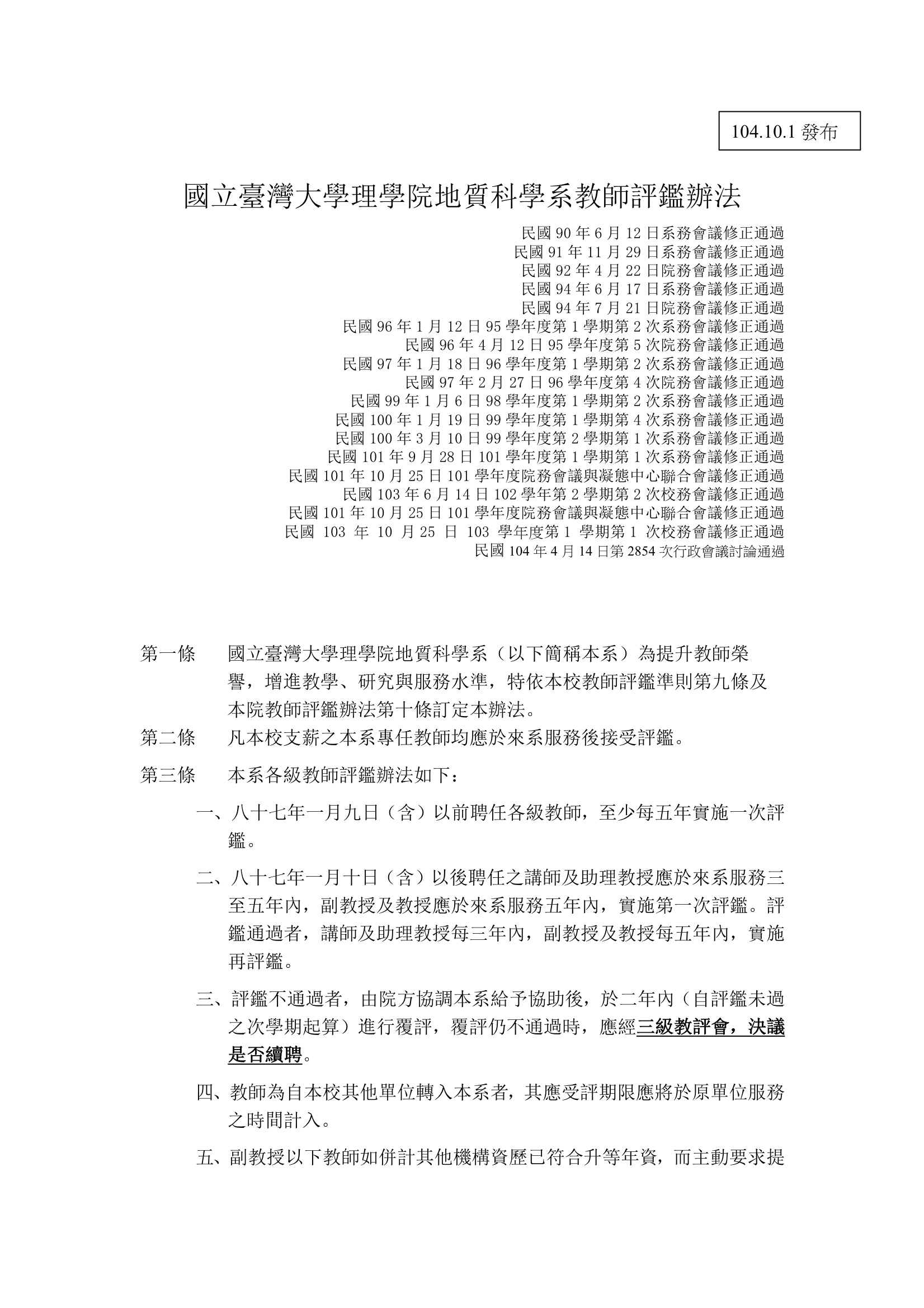 104.10.1 發布

國立臺灣大學理學院地質科學系教師評鑑辦法

民國 90 年 6 月 12 日系務會議修正通過
民國 91 年 11 月 29 日系務會議修正通過
民國 92 年 4 月 22 日院務會議修正通過
民國 94 年 6 月 17 日系務會議修正通過
民國 94 年 7 月 21 日院務會議修正通過
民國 96 年 1 月 12 日 95 學年度第 1 學期第 2 次系務會議修正通過
民國 96 年 4 月 12 日 95 學年度第 5 次院務會議修正通過
民國 97 年 1 月 18 日 96 學年度第 1 學期第 2 次系務會議修正通過
民國 97 年 2 月 27 日 96 學年度第 4 次院務會議修正通過
民國 99 年 1 月 6 日 98 學年度第 1 學期第 2 次系務會議修正通過
民國 100 年 1 月 19 日 99 學年度第 1 學期第 4 次系務會議修正通過
民國 100 年 3 月 10 日 99 學年度第 2 學期第 1 次系務會議修正通過
民國 101 年 9 月 28 日 101 學年度第 1 學期第 1 次系務會議修正通過
民國 101 年 10 月 25 日 101 學年度院務會議與凝態中心聯合會議修正通過
民國 103 年 6 月 14 日 102 學年第 2 學期第 2 次校務會議修正通過
民國 101 年 10 月 25 日 101 學年度院務會議與凝態中心聯合會議修正通過
民國 103 年 10 月 25 日 103 學年度第 1 學期第 1 次校務會議修正通過
民國 104 年 4 月 14 日第 2854 次行政會議討論通過

第一條　國立臺灣大學理學院地質科學系（以下簡稱本系）為提升教師榮譽，增進教學、研究與服務水準，特依本校教師評鑑準則第九條及本院教師評鑑辦法第十條訂定本辦法。

第二條　凡本校支薪之本系專任教師均應於來系服務後接受評鑑。

第三條　本系各級教師評鑑辦法如下：

一、八十七年一月九日（含）以前聘任各級教師，至少每五年實施一次評鑑。

二、八十七年一月十日（含）以後聘任之講師及助理教授應於來系服務三至五年內，副教授及教授應於來系服務五年內，實施第一次評鑑。評鑑通過者，講師及助理教授每三年內，副教授及教授每五年內，實施再評鑑。

三、評鑑不通過者，由院方協調本系給予協助後，於二年內（自評鑑未過之次學期起算）進行覆評，覆評仍不通過時，應經三級教評會，決議是否續聘。

四、教師為自本校其他單位轉入本系者，其應受評期限應將於原單位服務之時間計入。

五、副教授以下教師如併計其他機構資歷已符合升等年資，而主動要求提